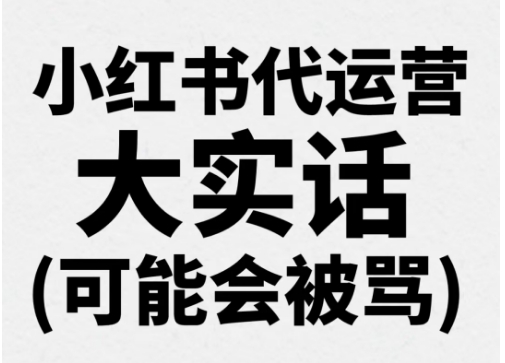 小红书代运营
大实话
(可能会被骂)